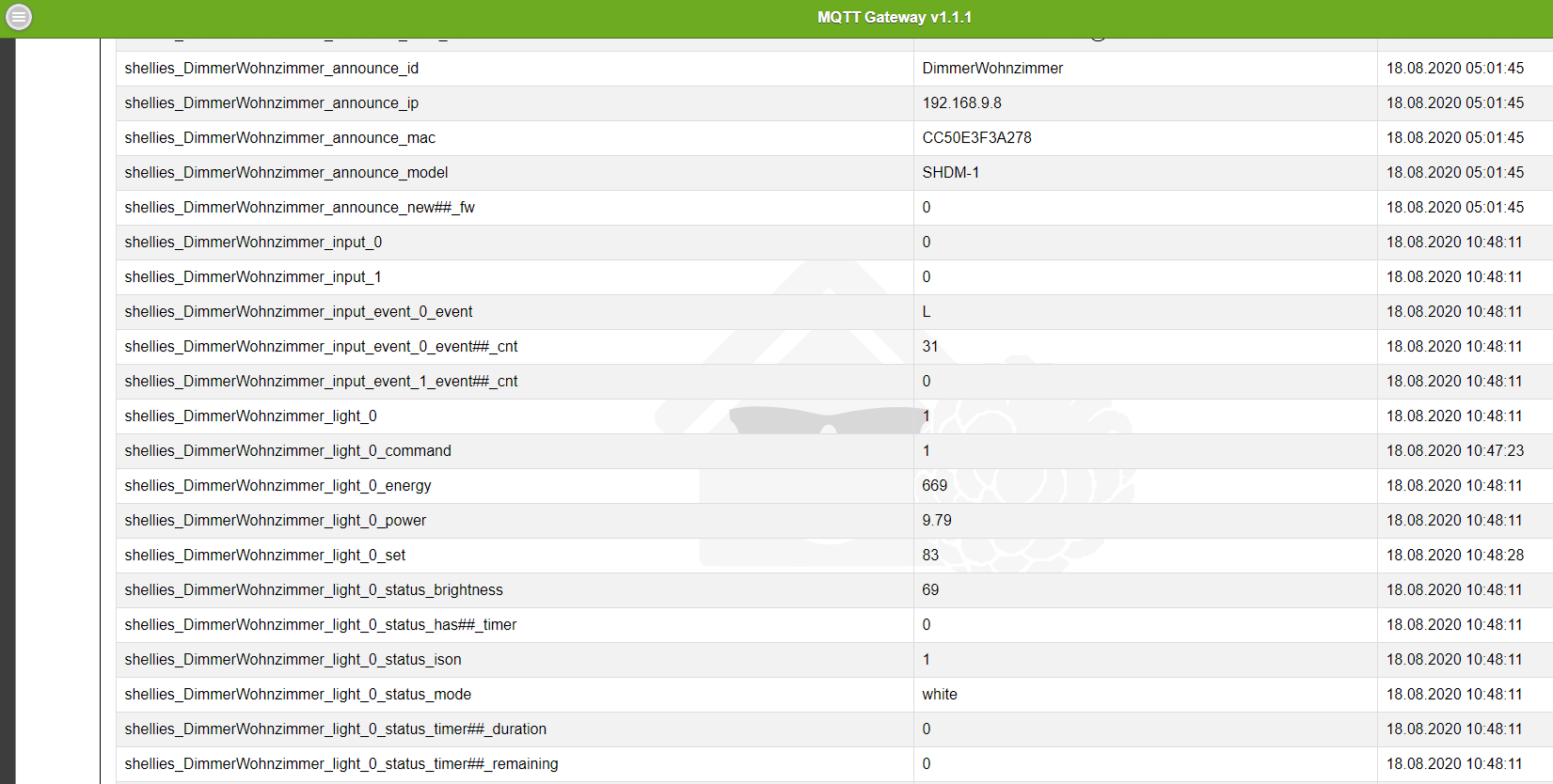 MQTT Gateway v1.1.1

| | | |
|---|---|---|
| shellies_DimmerWohnzimmer_announce_id | DimmerWohnzimmer | 18.08.2020 05:01:45 |
| shellies_DimmerWohnzimmer_announce_ip | 192.168.9.8 | 18.08.2020 05:01:45 |
| shellies_DimmerWohnzimmer_announce_mac | CC50E3F3A278 | 18.08.2020 05:01:45 |
| shellies_DimmerWohnzimmer_announce_model | SHDM-1 | 18.08.2020 05:01:45 |
| shellies_DimmerWohnzimmer_announce_new##_fw | 0 | 18.08.2020 05:01:45 |
| shellies_DimmerWohnzimmer_input_0 | 0 | 18.08.2020 10:48:11 |
| shellies_DimmerWohnzimmer_input_1 | 0 | 18.08.2020 10:48:11 |
| shellies_DimmerWohnzimmer_input_event_0_event | L | 18.08.2020 10:48:11 |
| shellies_DimmerWohnzimmer_input_event_0_event##_cnt | 31 | 18.08.2020 10:48:11 |
| shellies_DimmerWohnzimmer_input_event_1_event##_cnt | 0 | 18.08.2020 10:48:11 |
| shellies_DimmerWohnzimmer_light_0 | 1 | 18.08.2020 10:48:11 |
| shellies_DimmerWohnzimmer_light_0_command | 1 | 18.08.2020 10:47:23 |
| shellies_DimmerWohnzimmer_light_0_energy | 669 | 18.08.2020 10:48:11 |
| shellies_DimmerWohnzimmer_light_0_power | 9.79 | 18.08.2020 10:48:11 |
| shellies_DimmerWohnzimmer_light_0_set | 83 | 18.08.2020 10:48:28 |
| shellies_DimmerWohnzimmer_light_0_status_brightness | 69 | 18.08.2020 10:48:11 |
| shellies_DimmerWohnzimmer_light_0_status_has##_timer | 0 | 18.08.2020 10:48:11 |
| shellies_DimmerWohnzimmer_light_0_status_ison | 1 | 18.08.2020 10:48:11 |
| shellies_DimmerWohnzimmer_light_0_status_mode | white | 18.08.2020 10:48:11 |
| shellies_DimmerWohnzimmer_light_0_status_timer##_duration | 0 | 18.08.2020 10:48:11 |
| shellies_DimmerWohnzimmer_light_0_status_timer##_remaining | 0 | 18.08.2020 10:48:11 |